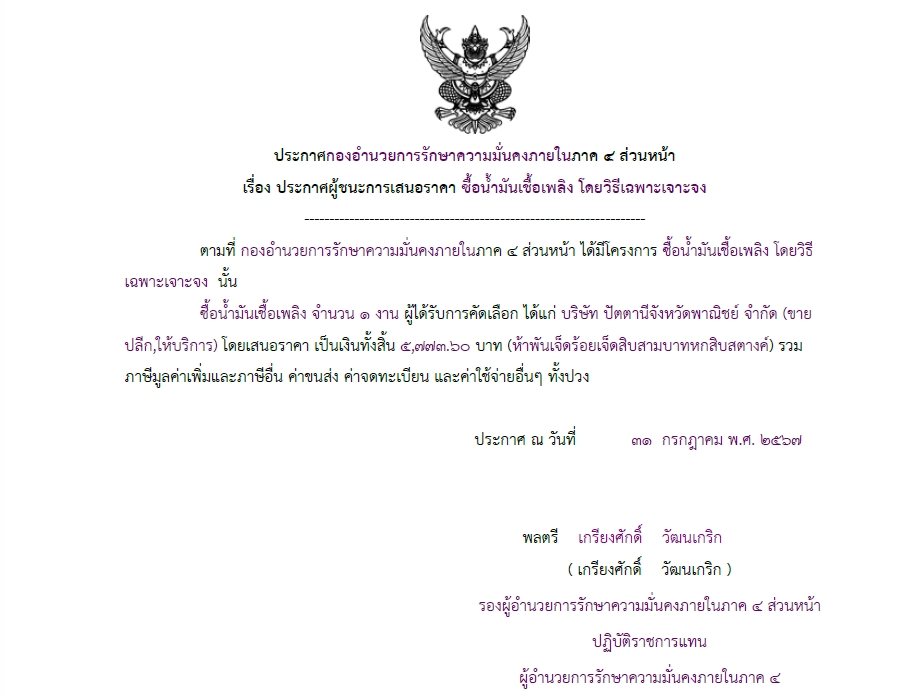 ประกาศกองอำนวยการรักษาความมั่นคงภายในภาค ๔ ส่วนหน้า

เรื่อง ประกาศผู้ชนะการเสนอราคา ซื้อน้ำมันเชื้อเพลิง โดยวิธีเฉพาะเจาะจง

--------------------------------------------------------------------

ตามที่ กองอำนวยการรักษาความมั่นคงภายในภาค ๔ ส่วนหน้า ได้มีโครงการ ซื้อน้ำมันเชื้อเพลิง โดยวิธีเฉพาะเจาะจง นั้น

ซื้อน้ำมันเชื้อเพลิง จำนวน ๑ งาน ผู้ได้รับการคัดเลือก ได้แก่ บริษัท ปัตตานีจังหวัดพาณิชย์ จำกัด (ขายปลีก,ให้บริการ) โดยเสนอราคา เป็นเงินทั้งสิ้น ๕,๗๗๓.๖๐ บาท (ห้าพันเจ็ดร้อยเจ็ดสิบสามบาทหกสิบสตางค์) รวมภาษีมูลค่าเพิ่มและภาษีอื่น ค่าขนส่ง ค่าจดทะเบียน และค่าใช้จ่ายอื่นๆ ทั้งปวง

ประกาศ ณ วันที่ ๓๑ กรกฎาคม พ.ศ. ๒๕๖๗

พลตรี เกรียงศักดิ์ วัฒนเกริก
( เกรียงศักดิ์ วัฒนเกริก )
รองผู้อำนวยการรักษาความมั่นคงภายในภาค ๔ ส่วนหน้า
ปฏิบัติราชการแทน
ผู้อำนวยการรักษาความมั่นคงภายในภาค ๔